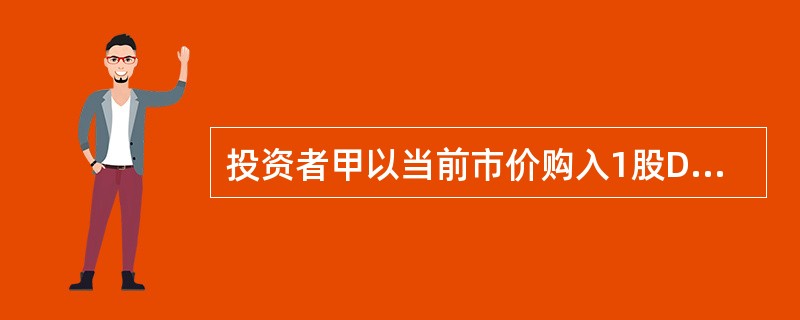 投资者甲以当前市价购入1股D...